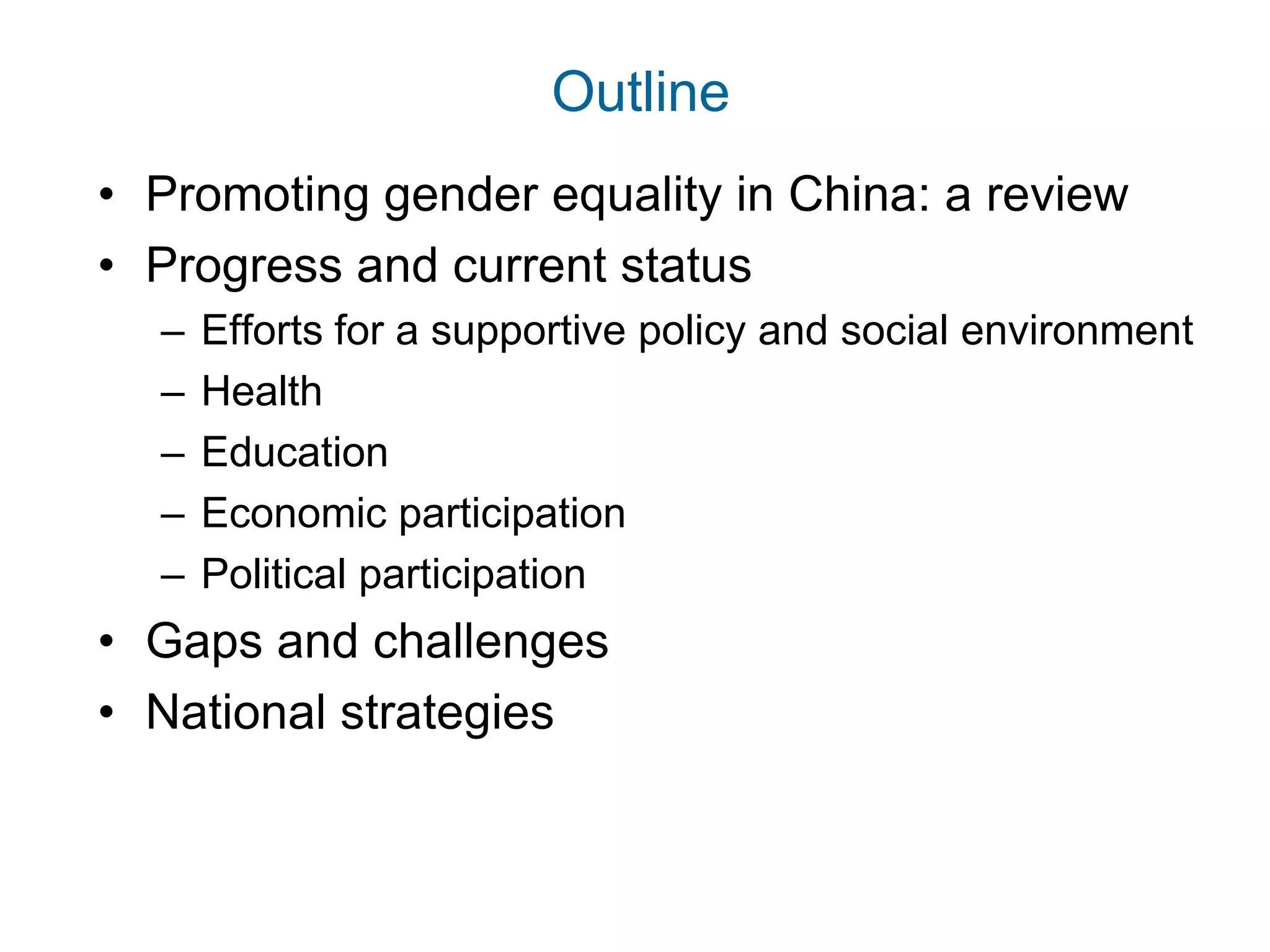 Outline

• Promoting gender equality in China: a review
• Progress and current status
  – Efforts for a supportive policy and social environment
  – Health
  – Education
  – Economic participation
  – Political participation
• Gaps and challenges
• National strategies